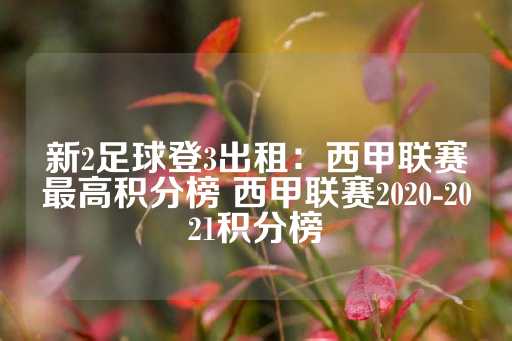 新2足球登3出租：西甲联赛最高积分榜 西甲联赛2020-2021积分榜